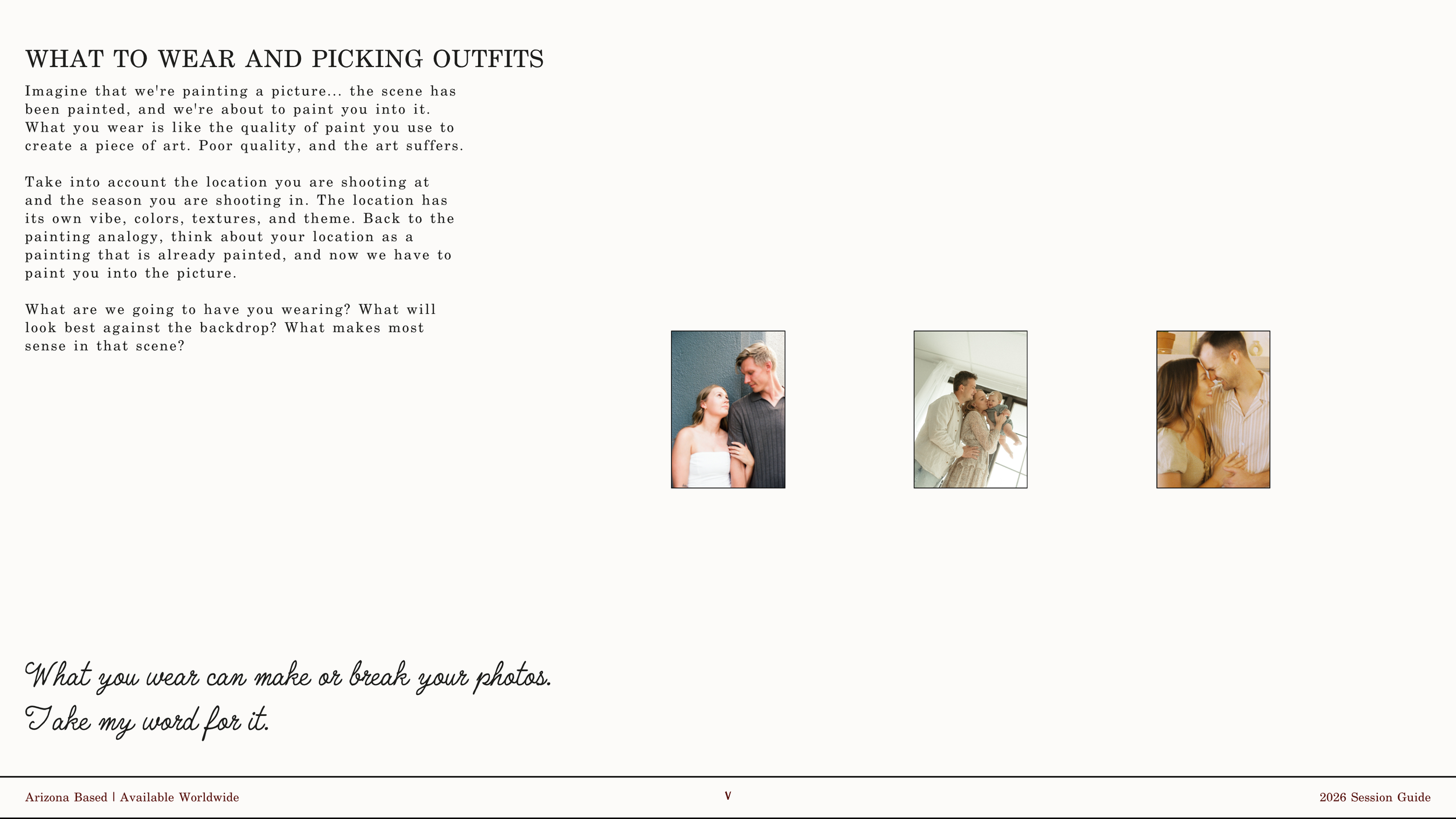 WHAT TO WEAR AND PICKING OUTFITS

Imagine that we're painting a picture... the scene has been painted, and we're about to paint you into it. What you wear is like the quality of paint you use to create a piece of art. Poor quality, and the art suffers.

Take into account the location you are shooting at and the season you are shooting in. The location has its own vibe, colors, textures, and theme. Back to the painting analogy, think about your location as a painting that is already painted, and now we have to paint you into the picture.

What are we going to have you wearing? What will look best against the backdrop? What makes most sense in that scene?

What you wear can make or break your photos.
Take my word for it.

Arizona Based | Available Worldwide

V

2026 Session Guide